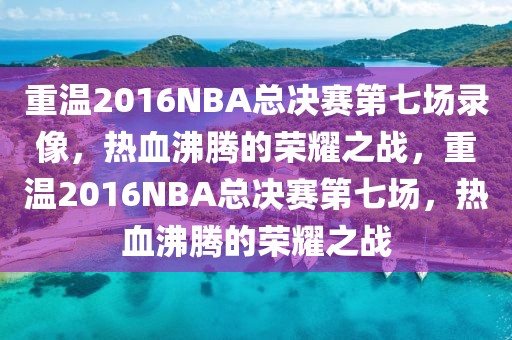 重温2016NBA总决赛第七场录像，热血沸腾的荣耀之战，重温2016NBA总决赛第七场，热血沸腾的荣耀之战